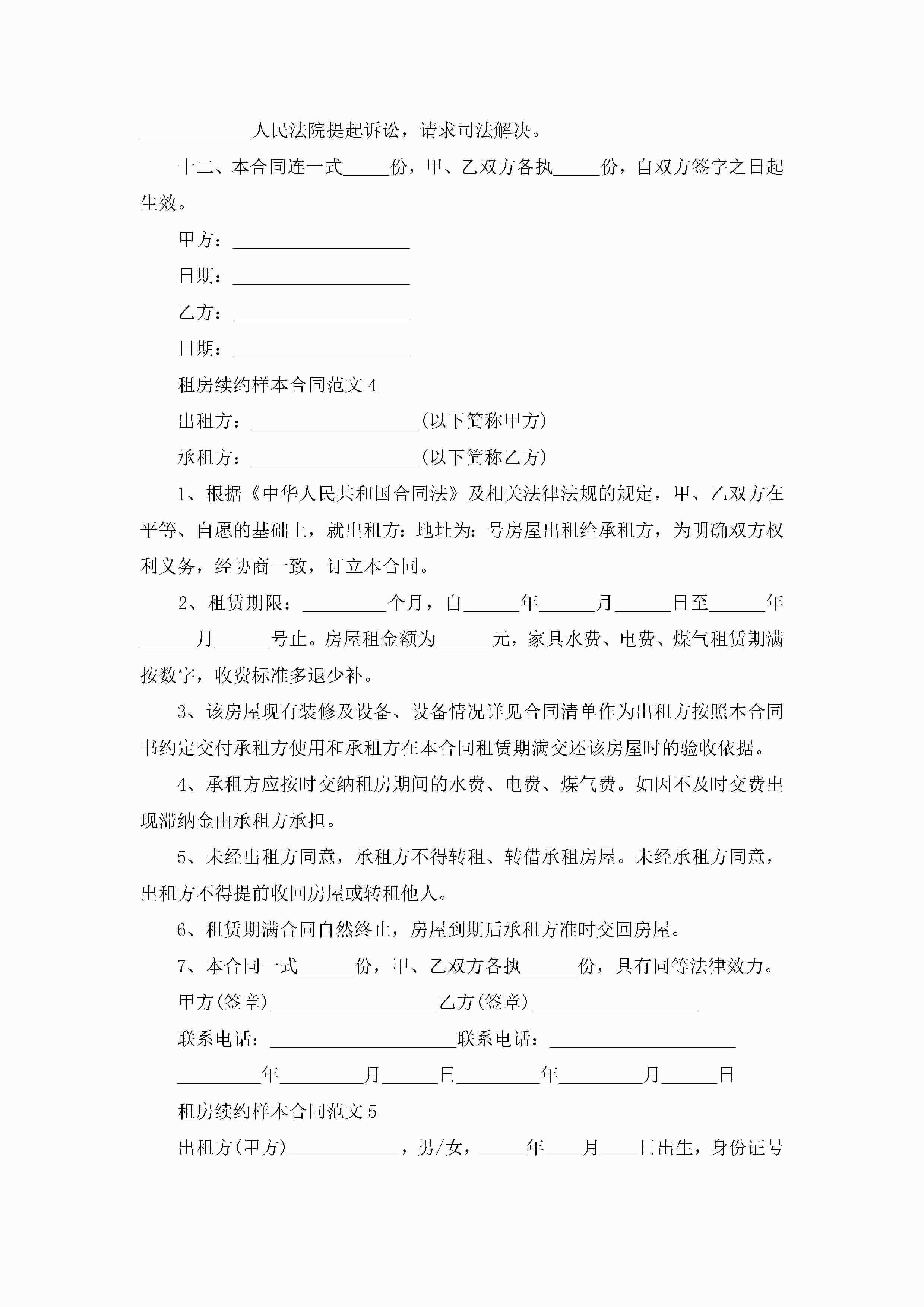 ____________人民法院提起诉讼，请求司法解决。

十二、本合同连一式_____份，甲、乙双方各执_____份，自双方签字之日起生效。

甲方：___________________

日期：___________________

乙方：___________________

日期：___________________

租房续约样本合同范文4

出租方：__________________(以下简称甲方)

承租方：__________________(以下简称乙方)

1、根据《中华人民共和国合同法》及相关法律法规的规定，甲、乙双方在平等、自愿的基础上，就出租方：地址为：号房屋出租给承租方，为明确双方权利义务，经协商一致，订立本合同。

2、租赁期限：_________个月，自______年______月______日至______年______月______号止。房屋租金额为______元，家具水费、电费、煤气租赁期满按数字，收费标准多退少补。

3、该房屋现有装修及设备、设备情况详见合同清单作为出租方按照本合同书约定交付承租方使用和承租方在本合同租赁期满交还该房屋时的验收依据。

4、承租方应按时交纳租房期间的水费、电费、煤气费。如因不及时交费出现滞纳金由承租方承担。

5、未经出租方同意，承租方不得转租、转借承租房屋。未经承租方同意，出租方不得提前收回房屋或转租他人。

6、租赁期满合同自然终止，房屋到期后承租方准时交回房屋。

7、本合同一式______份，甲、乙双方各执______份，具有同等法律效力。

甲方(签章)__________________乙方(签章)__________________

联系电话：____________________联系电话：____________________

_________年_________月______日_________年_________月______日

租房续约样本合同范文5

出租方(甲方)____________，男/女，_____年____月____日出生，身份证号